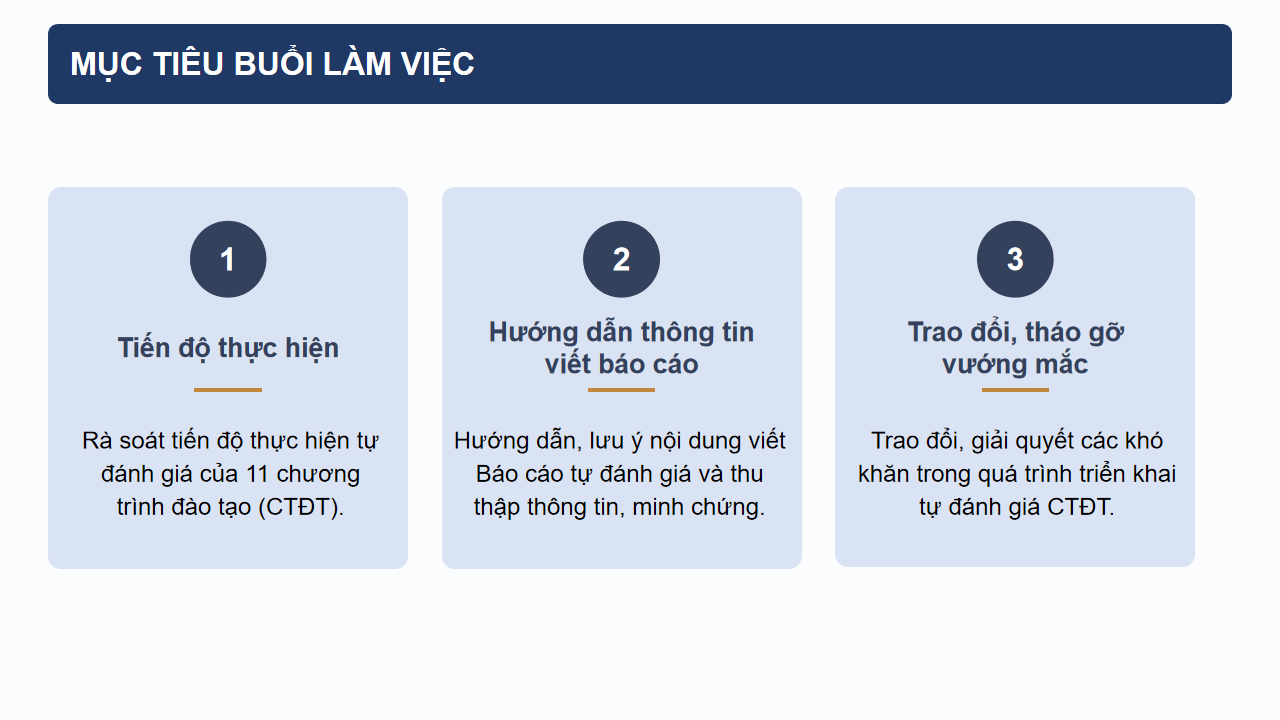 MỤC TIÊU BUỔI LÀM VIỆC

1

Tiến độ thực hiện

Rà soát tiến độ thực hiện tự đánh giá của 11 chương trình đào tạo (CTĐT).

2

Hướng dẫn thông tin viết báo cáo

Hướng dẫn, lưu ý nội dung viết Báo cáo tự đánh giá và thu thập thông tin, minh chứng.

3

Trao đổi, tháo gỡ vướng mắc

Trao đổi, giải quyết các khó khăn trong quá trình triển khai tự đánh giá CTĐT.